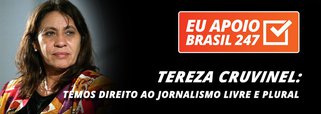 EU APOIO BRASIL 247

TEREZA CRUVINEL:

TEMOS DIREITO AO JORNALISMO LIVRE E PLURAL